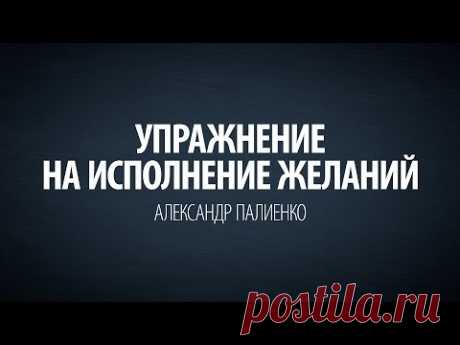 УПРАЖНЕНИЕ
НА ИСПОЛНЕНИЕ ЖЕЛАНИЙ

АЛЕКСАНДР ПАЛИЕНКО

postila.ru